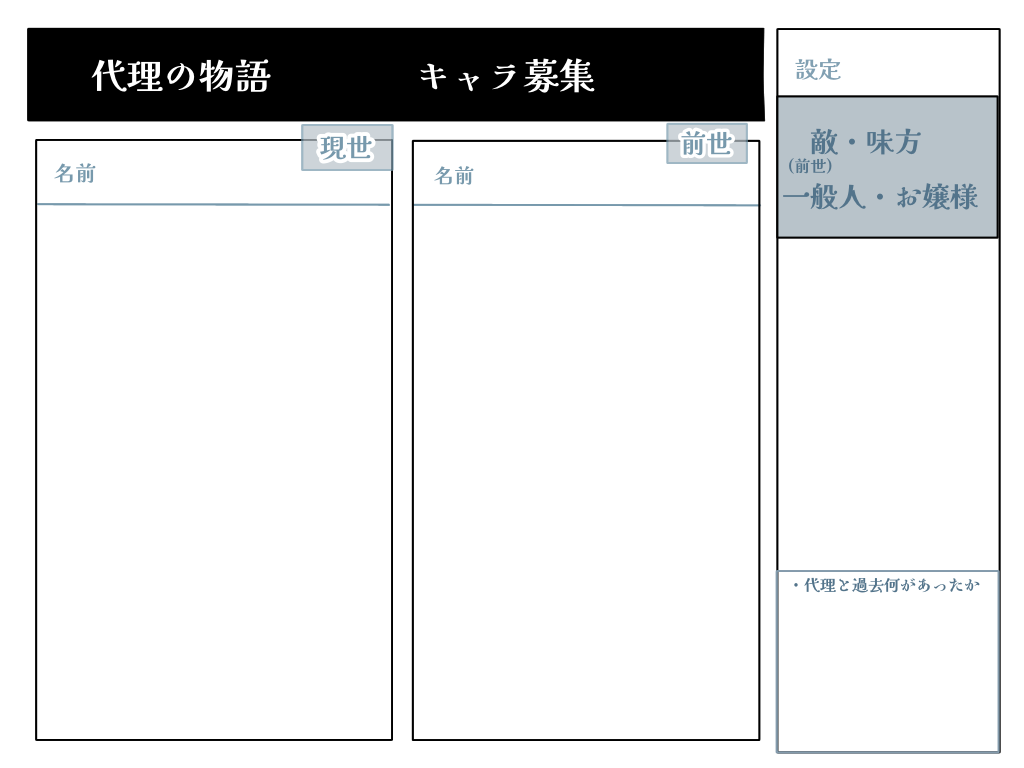 代理の物語　キャラ募集

現世
名前

前世
名前

設定

敵・味方
(前世)
一般人・お嬢様

・代理と過去何があったか